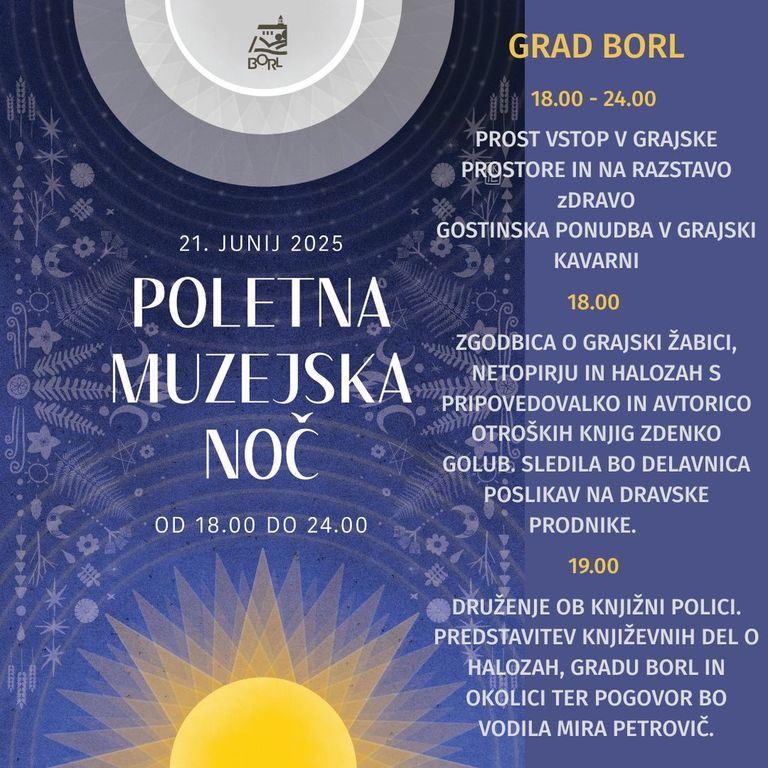 BORL

21. JUNIJ 2025

POLETNA MUZEJSKA NOČ

OD 18.00 DO 24.00

GRAD BORL

18.00 - 24.00

PROST VSTOP V GRAJSKE PROSTORE IN NA RAZSTAVO zDRAVO
GOSTINSKA PONUDBA V GRAJSKI KAVARNI

18.00

ZGODBICA O GRAJSKI ŽABICI, NETOPIRJU IN HALOZAH S PRIPOVEDOVALKO IN AVTORICO OTROŠKIH KNJIG ZDENKO GOLUB. SLEDILA BO DELAVNICA POSLIKAV NA DRAVSKE PRODNIKE.

19.00

DRUŽENJE OB KNJIŽNI POLICI. PREDSTAVITEV KNJIŽEVNIH DEL O HALOZAH, GRADU BORL IN OKOLICI TER POGOVOR BO VODILA MIRA PETROVIČ.